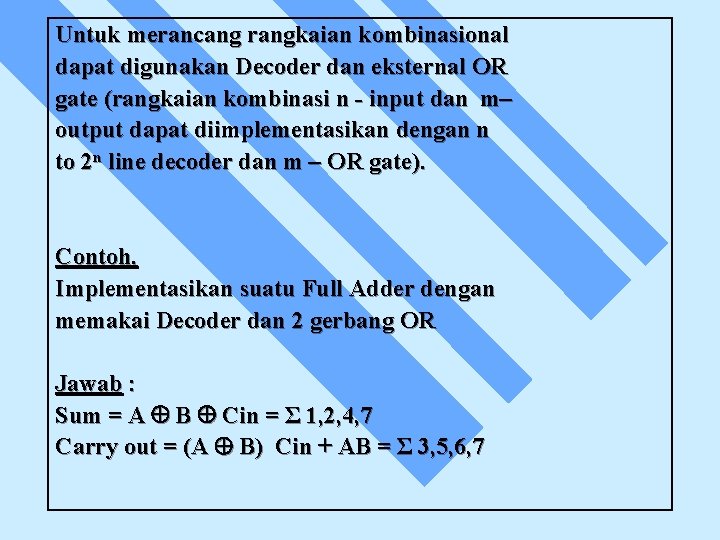 Untuk merancang rangkaian kombinasional dapat digunakan Decoder dan eksternal OR gate (rangkaian kombinasi n - input dan m– output dapat diimplementasikan dengan n to $2^n$ line decoder dan m – OR gate).

Contoh.
Implementasikan suatu Full Adder dengan memakai Decoder dan 2 gerbang OR

Jawab :
Sum = A $\oplus$ B $\oplus$ Cin = $\Sigma$ 1,2,4,7
Carry out = (A $\oplus$ B) Cin + AB = $\Sigma$ 3,5,6,7